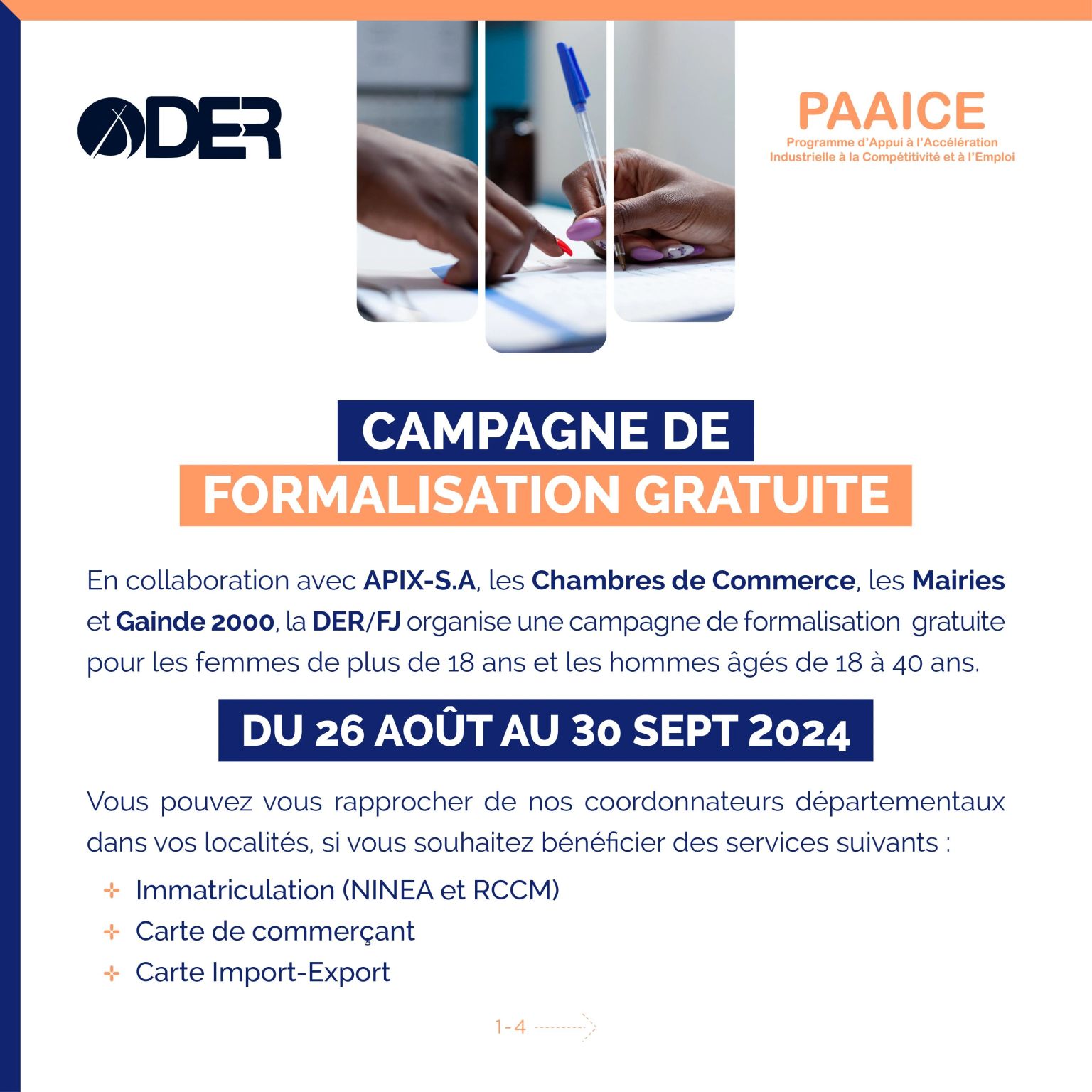 DER

PAAICE
Programme d'Appui à l'Accélération Industrielle à la Compétitivité et à l'Emploi

CAMPAGNE DE FORMALISATION GRATUITE

En collaboration avec APIX-S.A, les Chambres de Commerce, les Mairies et Gainde 2000, la DER/FJ organise une campagne de formalisation gratuite pour les femmes de plus de 18 ans et les hommes âgés de 18 à 40 ans.

DU 26 AOÛT AU 30 SEPT 2024

Vous pouvez vous rapprocher de nos coordonnateurs départementaux dans vos localités, si vous souhaitez bénéficier des services suivants :

Immatriculation (NINEA et RCCM)
Carte de commerçant
Carte Import-Export

1-4